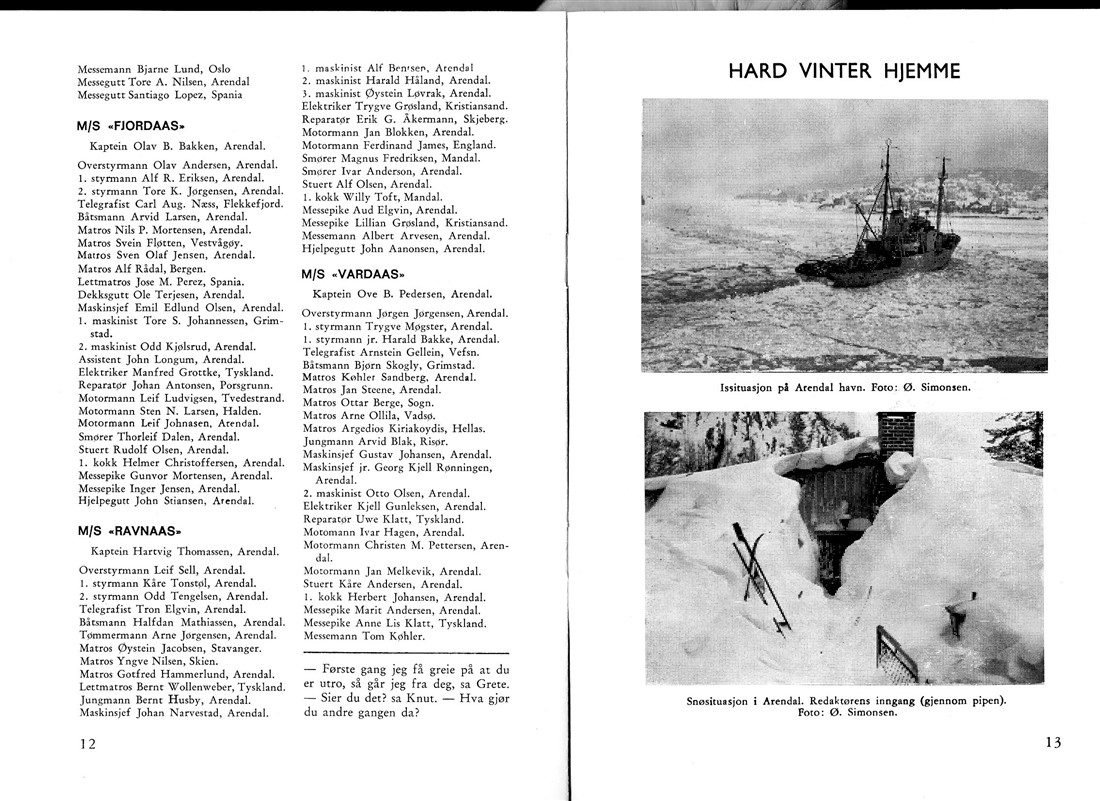 Messemann Bjarne Lund, Oslo
Messegutt Tore A. Nilsen, Arendal
Messegutt Santiago Lopez, Spania

M/S «FJORDAAS»

Kaptein Olav B. Bakken, Arendal.

Overstyrmann Olav Andersen, Arendal.
1. styrmann Alf R. Eriksen, Arendal.
2. styrmann Tore K. Jørgensen, Arendal.
Telegrafist Carl Aug. Næss, Flekkefjord.
Båtsmann Arvid Larsen, Arendal.
Matros Nils P. Mortensen, Arendal.
Matros Svein Fløtten, Vestvågøy.
Matros Sven Olaf Jensen, Arendal.
Matros Alf Rådal, Bergen.
Lettmatros Jose M. Perez, Spania.
Dekksgutt Ole Terjesen, Arendal.
Maskinsjef Emil Edlund Olsen, Arendal.
1. maskinist Tore S. Johannessen, Grimstad.
2. maskinist Odd Kjølsrud, Arendal.
Assistent John Longum, Arendal.
Elektriker Manfred Grottke, Tyskland.
Reparatør Johan Antonsen, Porsgrunn.
Motormann Leif Ludvigsen, Tvedestrand.
Motormann Sten N. Larsen, Halden.
Motormann Leif Johnasen, Arendal.
Smører Thorleif Dalen, Arendal.
Stuert Rudolf Olsen, Arendal.
1. kokk Helmer Christoffersen, Arendal.
Messepike Gunvor Mortensen, Arendal.
Messepike Inger Jensen, Arendal.
Hjelpegutt John Stiansen, Arendal.

M/S «RAVNAAS»

Kaptein Hartvig Thomassen, Arendal.

Overstyrmann Leif Sell, Arendal.
1. styrmann Kåre Tonstøl, Arendal.
2. styrmann Odd Tengelsen, Arendal.
Telegrafist Tron Elgvin, Arendal.
Båtsmann Halfdan Mathiassen, Arendal.
Tømmermann Arne Jørgensen, Arendal.
Matros Øystein Jacobsen, Stavanger.
Matros Yngve Nilsen, Skien.
Matros Gotfred Hammerlund, Arendal.
Lettmatros Bernt Wollenweber, Tyskland.
Jungmann Bernt Husby, Arendal.
Maskinsjef Johan Narvestad, Arendal.

1. maskinist Alf Bentsen, Arendal
2. maskinist Harald Håland, Arendal.
3. maskinist Øystein Løvrak, Arendal.
Elektriker Trygve Grøsland, Kristiansand.
Reparatør Erik G. Åkermann, Skjeberg.
Motormann Jan Blokken, Arendal.
Motormann Ferdinand James, England.
Smører Magnus Fredriksen, Mandal.
Smører Ivar Anderson, Arendal.
Stuert Alf Olsen, Arendal.
1. kokk Willy Toft, Mandal.
Messepike Aud Elgvin, Arendal.
Messepike Lillian Grøsland, Kristiansand.
Messemann Albert Arvesen, Arendal.
Hjelpegutt John Aanonsen, Arendal.

M/S «VARDAAS»

Kaptein Ove B. Pedersen, Arendal.

Overstyrmann Jørgen Jørgensen, Arendal.
1. styrmann Trygve Møgster, Arendal.
1. styrmann jr. Harald Bakke, Arendal.
Telegrafist Arnstein Gellein, Vefsn.
Båtsmann Bjørn Skogly, Grimstad.
Matros Køhler Sandberg, Arendal.
Matros Jan Steene, Arendal.
Matros Ottar Berge, Sogn.
Matros Arne Ollila, Vadsø.
Matros Argedios Kiriakoydis, Hellas.
Jungmann Arvid Blak, Risør.
Maskinsjef Gustav Johansen, Arendal.
Maskinsjef jr. Georg Kjell Rønningen, Arendal.
2. maskinist Otto Olsen, Arendal.
Elektriker Kjell Gunleksen, Arendal.
Reparatør Uwe Klatt, Tyskland.
Motomann Ivar Hagen, Arendal.
Motormann Christen M. Pettersen, Arendal.
Motormann Jan Melkevik, Arendal.
Stuert Kåre Andersen, Arendal.
1. kokk Herbert Johansen, Arendal.
Messepike Marit Andersen, Arendal.
Messepike Anne Lis Klatt, Tyskland.
Messemann Tom Køhler.

— Første gang jeg få greie på at du er utro, så går jeg fra deg, sa Grete. — Sier du det? sa Knut. — Hva gjør du andre gangen da?

12

HARD VINTER HJEMME

Issituasjon på Arendal havn. Foto: Ø. Simonsen.

Snøsituasjon i Arendal. Redaktørens inngang (gjennom pipen). Foto: Ø. Simonsen.

13